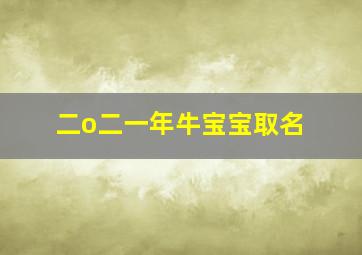 二o二一年牛宝宝取名